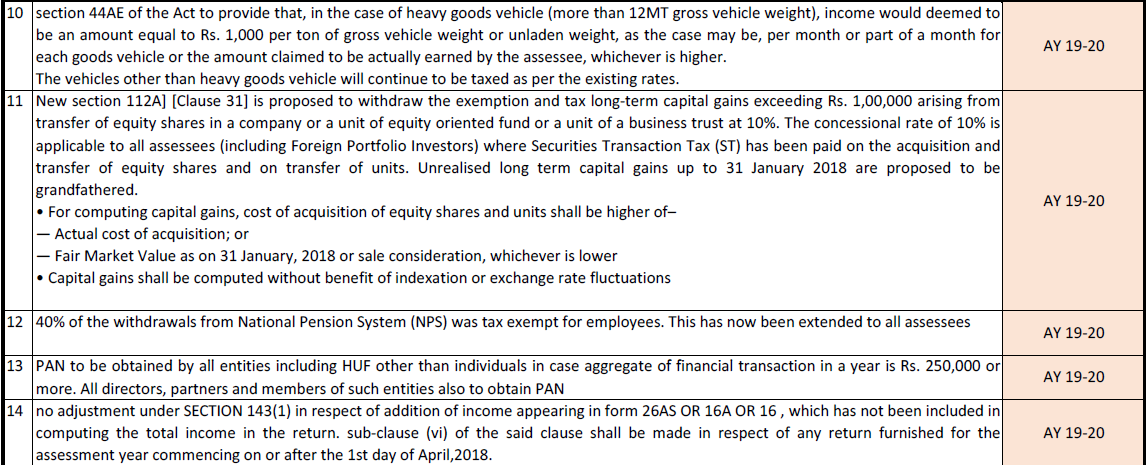 | 10 | section 44AE of the Act to provide that, in the case of heavy goods vehicle (more than 12MT gross vehicle weight), income would deemed to be an amount equal to Rs. 1,000 per ton of gross vehicle weight or unladen weight, as the case may be, per month or part of a month for each goods vehicle or the amount claimed to be actually earned by the assessee, whichever is higher. The vehicles other than heavy goods vehicle will continue to be taxed as per the existing rates. | AY 19-20 |
|---|---|---|
| 11 | New section 112A] [Clause 31] is proposed to withdraw the exemption and tax long-term capital gains exceeding Rs. 1,00,000 arising from transfer of equity shares in a company or a unit of equity oriented fund or a unit of a business trust at 10%. The concessional rate of 10% is applicable to all assessees (including Foreign Portfolio Investors) where Securities Transaction Tax (ST) has been paid on the acquisition and transfer of equity shares and on transfer of units. Unrealised long term capital gains up to 31 January 2018 are proposed to be grandfathered. • For computing capital gains, cost of acquisition of equity shares and units shall be higher of– — Actual cost of acquisition; or — Fair Market Value as on 31 January, 2018 or sale consideration, whichever is lower • Capital gains shall be computed without benefit of indexation or exchange rate fluctuations | AY 19-20 |
| 12 | 40% of the withdrawals from National Pension System (NPS) was tax exempt for employees. This has now been extended to all assessees | AY 19-20 |
| 13 | PAN to be obtained by all entities including HUF other than individuals in case aggregate of financial transaction in a year is Rs. 250,000 or more. All directors, partners and members of such entities also to obtain PAN | AY 19-20 |
| 14 | no adjustment under SECTION 143(1) in respect of addition of income appearing in form 26AS OR 16A OR 16 , which has not been included in computing the total income in the return. sub-clause (vi) of the said clause shall be made in respect of any return furnished for the assessment year commencing on or after the 1st day of April,2018. | AY 19-20 |